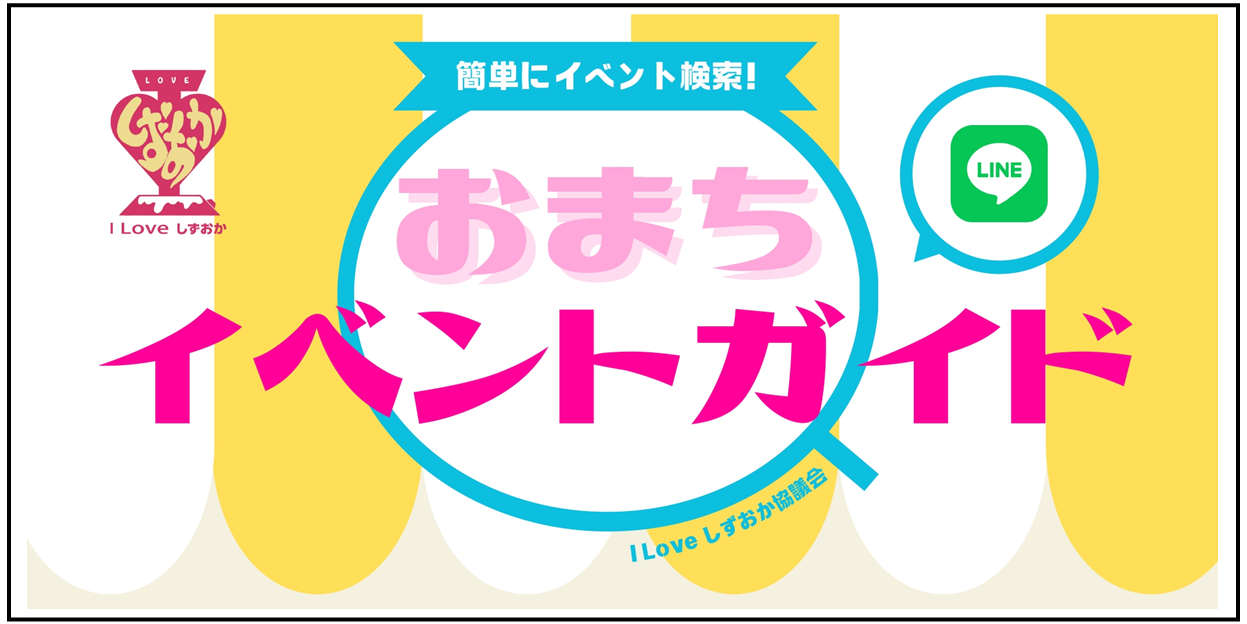 LOVE
しずおか
I Love しずおか

簡単にイベント検索!

LINE

おまち
イベントガイド

I Love しずおか協議会